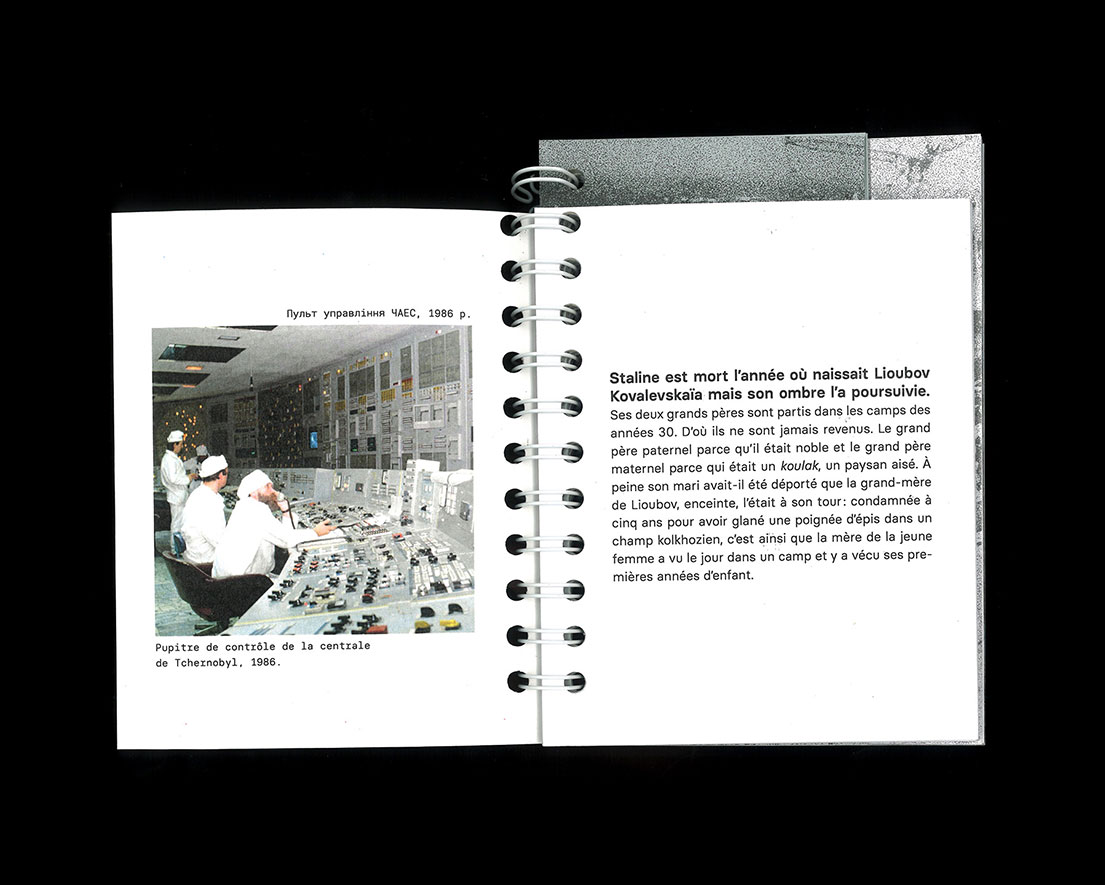 Пульт управління ЧАЕС, 1986 р.

Pupitre de contrôle de la centrale de Tchernobyl, 1986.

Staline est mort l'année où naissait Lioubov Kovalevskaïa mais son ombre l'a poursuivie.

Ses deux grands pères sont partis dans les camps des années 30. D'où ils ne sont jamais revenus. Le grand père paternel parce qu'il était noble et le grand père maternel parce qui était un koulak, un paysan aisé. À peine son mari avait-il été déporté que la grand-mère de Lioubov, enceinte, l'était à son tour: condamnée à cinq ans pour avoir glané une poignée d'épis dans un champ kolkhozien, c'est ainsi que la mère de la jeune femme a vu le jour dans un camp et y a vécu ses premières années d'enfant.